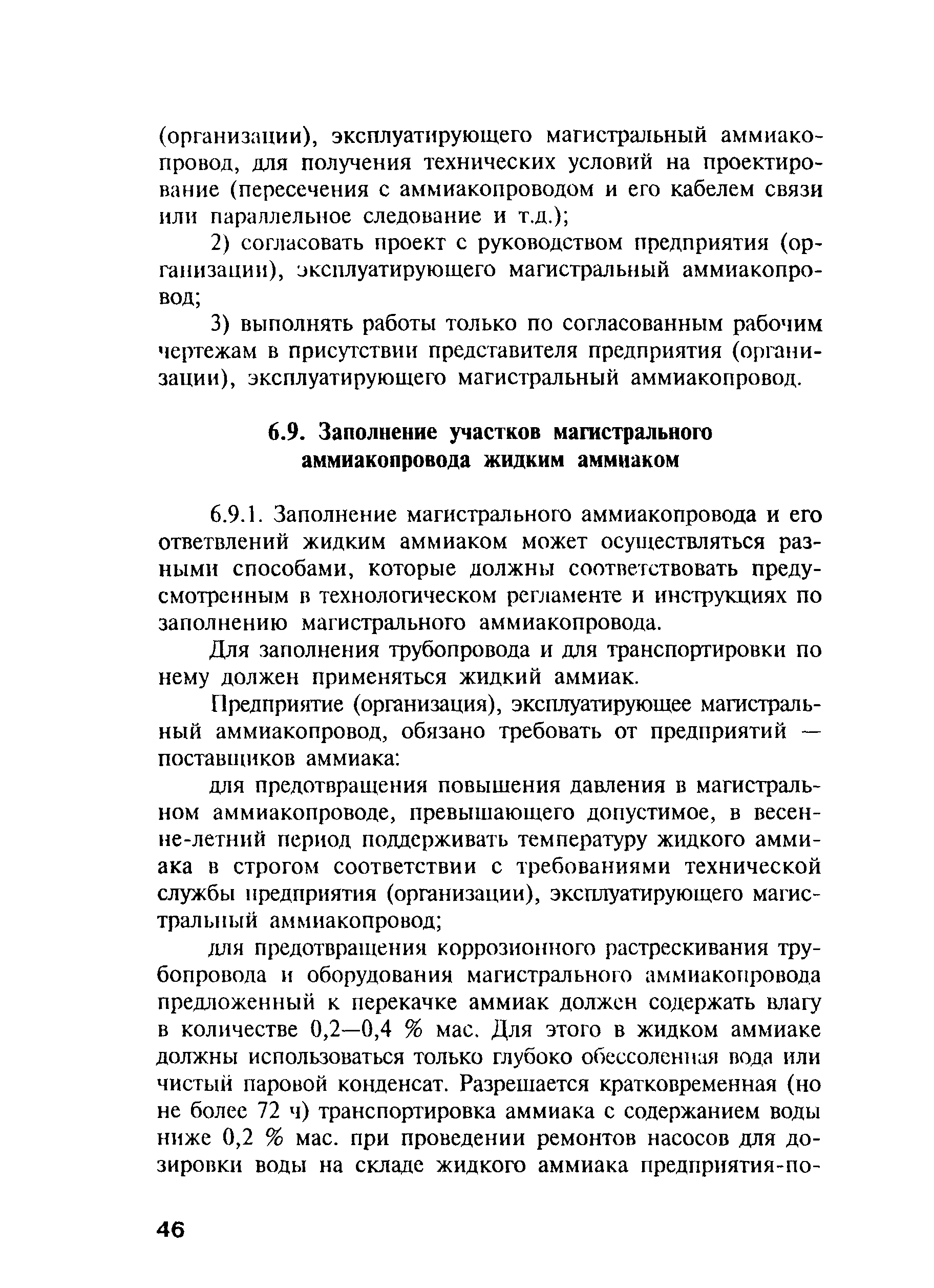 (организации), эксплуатирующего магистральный аммиакопровод, для получения технических условий на проектирование (пересечения с аммиакопроводом и его кабелем связи или параллельное следование и т.д.);

2) согласовать проект с руководством предприятия (организации), эксплуатирующего магистральный аммиакопровод;

3) выполнять работы только по согласованным рабочим чертежам в присутствии представителя предприятия (организации), эксплуатирующего магистральный аммиакопровод.

6.9. Заполнение участков магистрального аммиакопровода жидким аммиаком

6.9.1. Заполнение магистрального аммиакопровода и его ответвлений жидким аммиаком может осуществляться разными способами, которые должны соответствовать предусмотренным в технологическом регламенте и инструкциях по заполнению магистрального аммиакопровода.

Для заполнения трубопровода и для транспортировки по нему должен применяться жидкий аммиак.

Предприятие (организация), эксплуатирующее магистральный аммиакопровод, обязано требовать от предприятий — поставщиков аммиака:

для предотвращения повышения давления в магистральном аммиакопроводе, превышающего допустимое, в весенне-летний период поддерживать температуру жидкого аммиака в строгом соответствии с требованиями технической службы предприятия (организации), эксплуатирующего магистральный аммиакопровод;

для предотвращения коррозионного растрескивания трубопровода и оборудования магистрального аммиакопровода предложенный к перекачке аммиак должен содержать влагу в количестве 0,2—0,4 % мас. Для этого в жидком аммиаке должны использоваться только глубоко обессоленная вода или чистый паровой конденсат. Разрешается кратковременная (но не более 72 ч) транспортировка аммиака с содержанием воды ниже 0,2 % мас. при проведении ремонтов насосов для дозировки воды на складе жидкого аммиака предприятия-по-

46